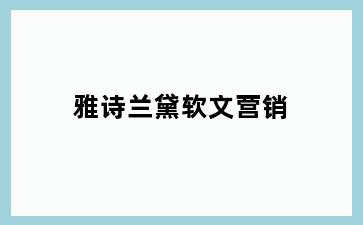 雅诗兰黛软文营销